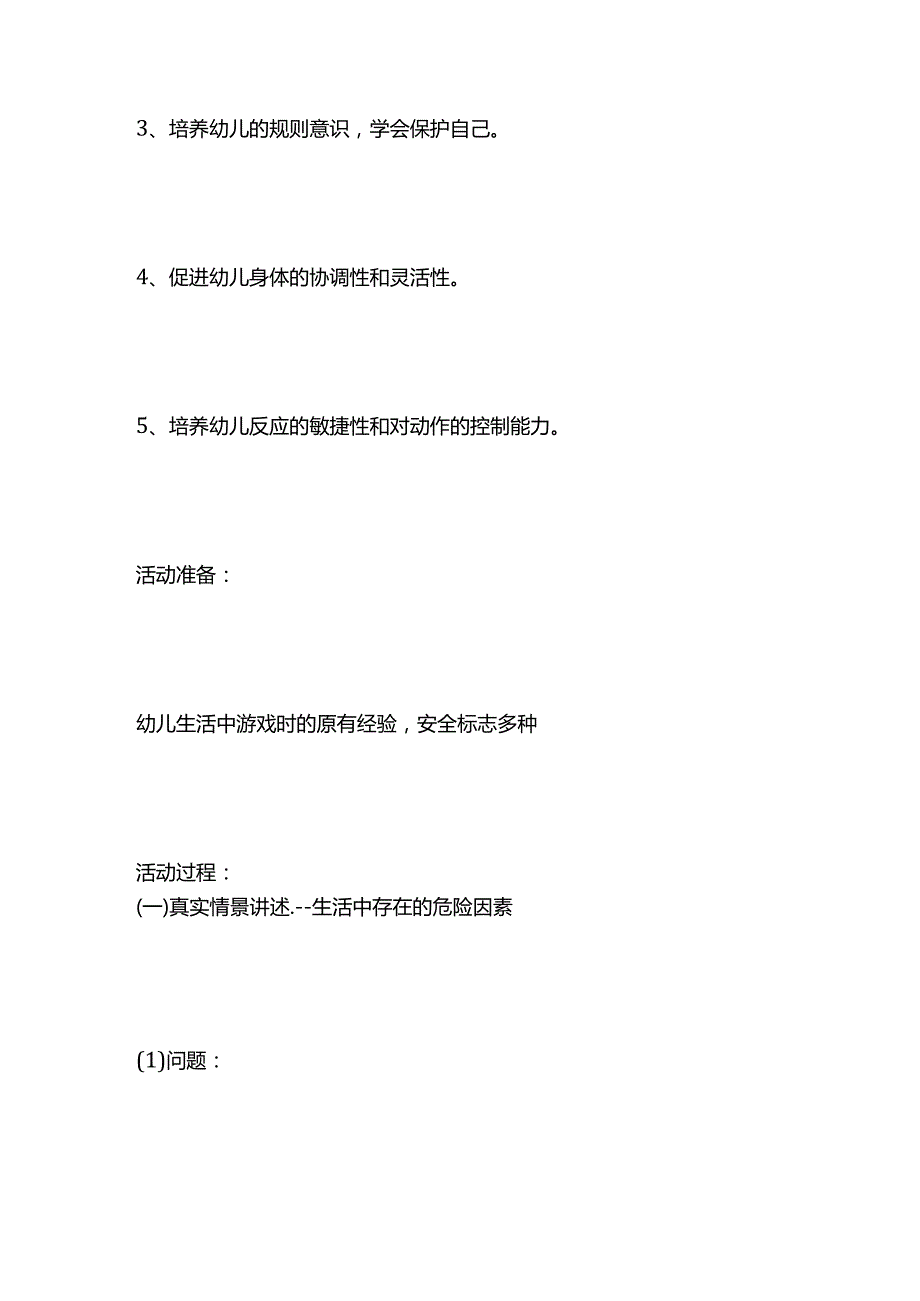 3、培养幼儿的规则意识，学会保护自己。

4、促进幼儿身体的协调性和灵活性。

5、培养幼儿反应的敏捷性和对动作的控制能力。

活动准备：

幼儿生活中游戏时的原有经验，安全标志多种

活动过程：
(一)真实情景讲述.--生活中存在的危险因素

(1)问题：